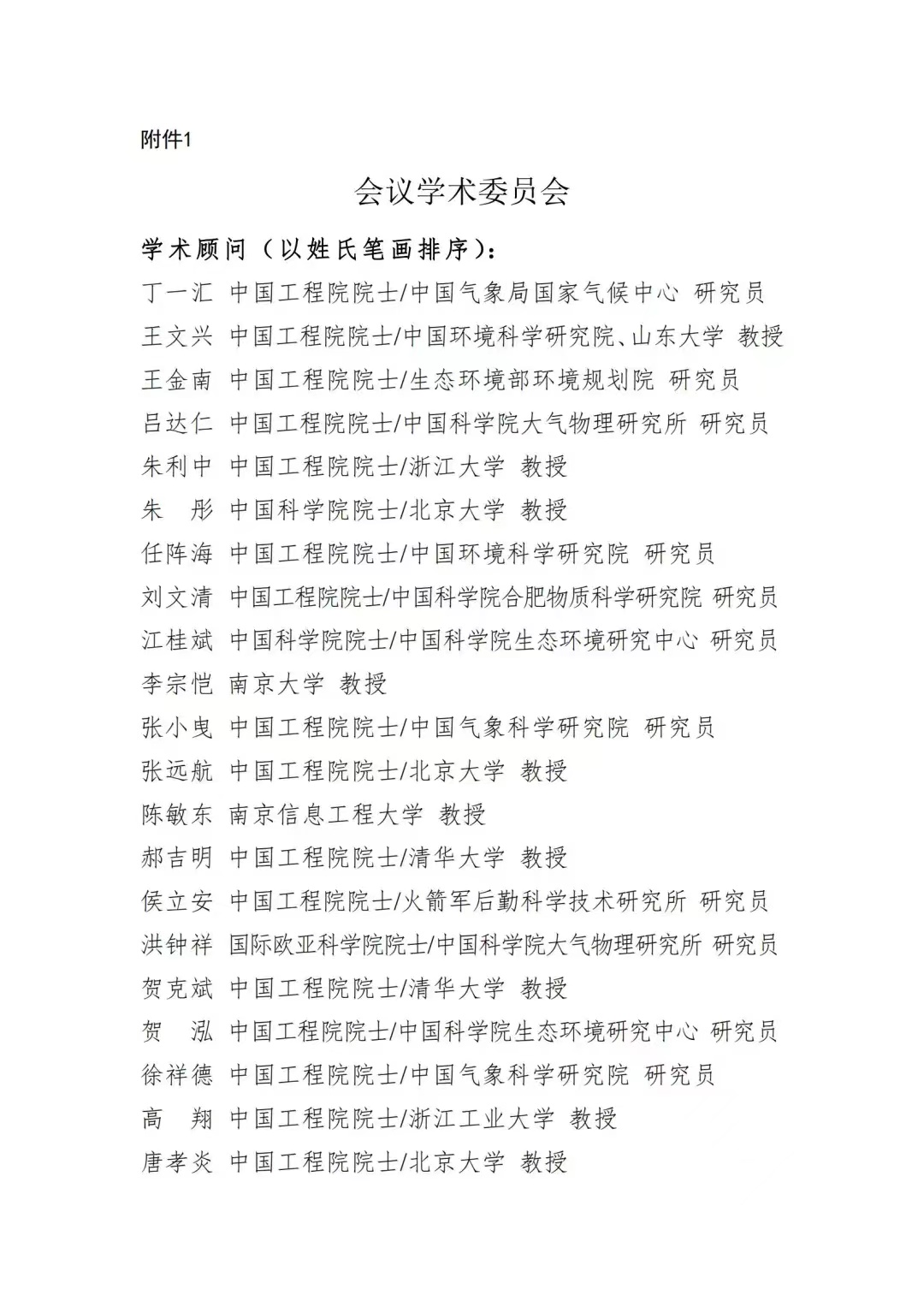 附件1

会议学术委员会

学术顾问（以姓氏笔画排序）：

丁一汇 中国工程院院士/中国气象局国家气候中心 研究员
王文兴 中国工程院院士/中国环境科学研究院、山东大学 教授
王金南 中国工程院院士/生态环境部环境规划院 研究员
吕达仁 中国工程院院士/中国科学院大气物理研究所 研究员
朱利中 中国工程院院士/浙江大学 教授
朱 彤 中国科学院院士/北京大学 教授
任阵海 中国工程院院士/中国环境科学研究院 研究员
刘文清 中国工程院院士/中国科学院合肥物质科学研究院 研究员
江桂斌 中国科学院院士/中国科学院生态环境研究中心 研究员
李宗恺 南京大学 教授
张小曳 中国工程院院士/中国气象科学研究院 研究员
张远航 中国工程院院士/北京大学 教授
陈敏东 南京信息工程大学 教授
郝吉明 中国工程院院士/清华大学 教授
侯立安 中国工程院院士/火箭军后勤科学技术研究所 研究员
洪钟祥 国际欧亚科学院院士/中国科学院大气物理研究所 研究员
贺克斌 中国工程院院士/清华大学 教授
贺 泓 中国工程院院士/中国科学院生态环境研究中心 研究员
徐祥德 中国工程院院士/中国气象科学研究院 研究员
高 翔 中国工程院院士/浙江工业大学 教授
唐孝炎 中国工程院院士/北京大学 教授